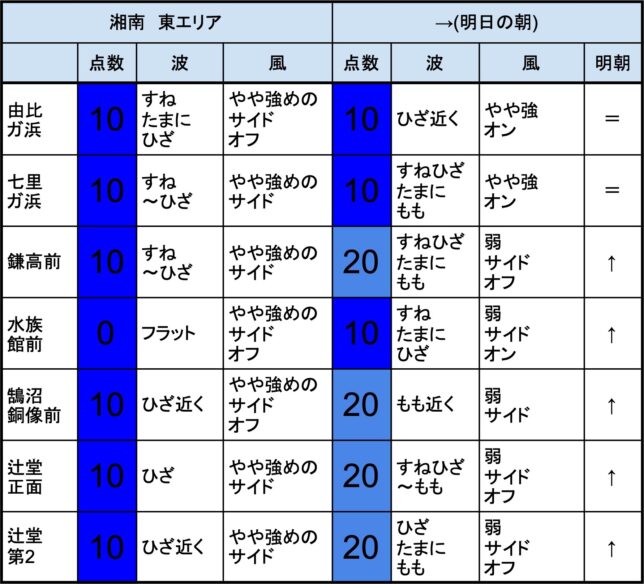 | 湘南　東エリア | | | | →(明日の朝) | | | |
|---|---|---|---|---|---|---|---|
| | 点数 | 波 | 風 | 点数 | 波 | 風 | 明朝 |
| 由比ガ浜 | 10 | すね たまに ひざ | やや強めの サイド オフ | 10 | ひざ近く | やや強 オン | ＝ |
| 七里ガ浜 | 10 | すね ～ひざ | やや強めの サイド | 10 | すねひざ たまに もも | やや強 オン | ＝ |
| 鎌高前 | 10 | すね ～ひざ | やや強めの サイド | 20 | すねひざ たまに もも | 弱 サイド オフ | ↑ |
| 水族館前 | 0 | フラット | やや強めの サイド オフ | 10 | すね たまに ひざ | 弱 サイド オン | ↑ |
| 鵠沼銅像前 | 10 | ひざ近く | やや強めの サイド オフ | 20 | もも近く | 弱 サイド | ↑ |
| 辻堂正面 | 10 | ひざ | やや強めの サイド | 20 | すねひざ ～もも | 弱 サイド オフ | ↑ |
| 辻堂第2 | 10 | ひざ近く | やや強めの サイド | 20 | ひざ たまに もも | 弱 サイド オフ | ↑ |